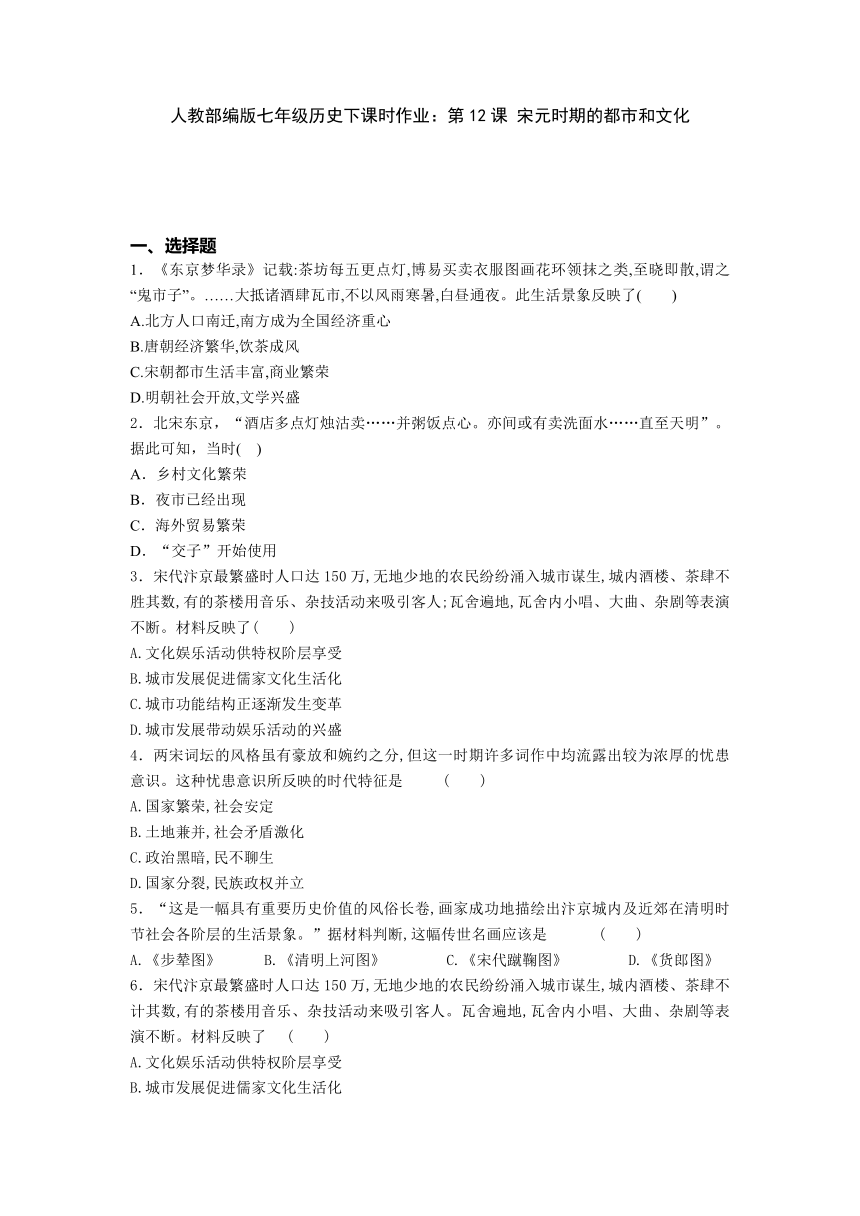 人教部编版七年级历史下课时作业：第 12 课 宋元时期的都市和文化

一、选择题

1．《东京梦华录》记载:茶坊每五更点灯,博易买卖衣服图画花环领抹之类,至晓即散,谓之“鬼市子”。……大抵诸酒肆瓦市,不以风雨寒暑,白昼通夜。此生活景象反映了(　　)

A.北方人口南迁,南方成为全国经济重心

B.唐朝经济繁华,饮茶成风

C.宋朝都市生活丰富,商业繁荣

D.明朝社会开放,文学兴盛

2．北宋东京，“酒店多点灯烛沽卖……并粥饭点心。亦间或有卖洗面水……直至天明”。据此可知，当时(　)

A．乡村文化繁荣

B．夜市已经出现

C．海外贸易繁荣

D．“交子”开始使用

3．宋代汴京最繁盛时人口达 150 万,无地少地的农民纷纷涌入城市谋生,城内酒楼、茶肆不胜其数,有的茶楼用音乐、杂技活动来吸引客人;瓦舍遍地,瓦舍内小唱、大曲、杂剧等表演不断。材料反映了(　　)

A.文化娱乐活动供特权阶层享受

B.城市发展促进儒家文化生活化

C.城市功能结构正逐渐发生变革

D.城市发展带动娱乐活动的兴盛

4．两宋词坛的风格虽有豪放和婉约之分,但这一时期许多词作中均流露出较为浓厚的忧患意识。这种忧患意识所反映的时代特征是　　(　　)

A.国家繁荣,社会安定

B.土地兼并,社会矛盾激化

C.政治黑暗,民不聊生

D.国家分裂,民族政权并立

5．“这是一幅具有重要历史价值的风俗长卷,画家成功地描绘出汴京城内及近郊在清明时节社会各阶层的生活景象。”据材料判断,这幅传世名画应该是　　(　　)

A.《步辇图》　B.《清明上河图》　C.《宋代蹴鞠图》　D.《货郎图》

6．宋代汴京最繁盛时人口达 150 万,无地少地的农民纷纷涌入城市谋生,城内酒楼、茶肆不计其数,有的茶楼用音乐、杂技活动来吸引客人。瓦舍遍地,瓦舍内小唱、大曲、杂剧等表演不断。材料反映了　(　　)

A.文化娱乐活动供特权阶层享受

B.城市发展促进儒家文化生活化